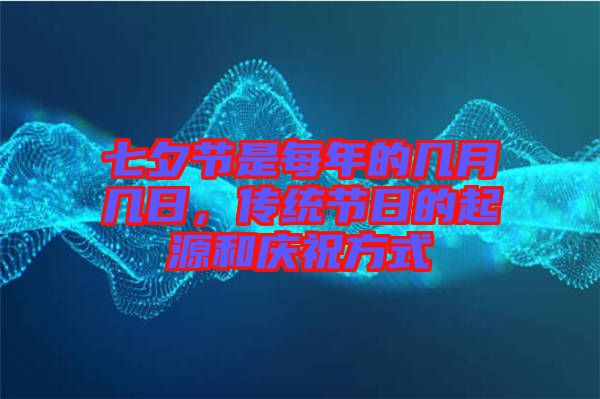 七夕节是每年的几月几日，传统节日的起源和庆祝方式